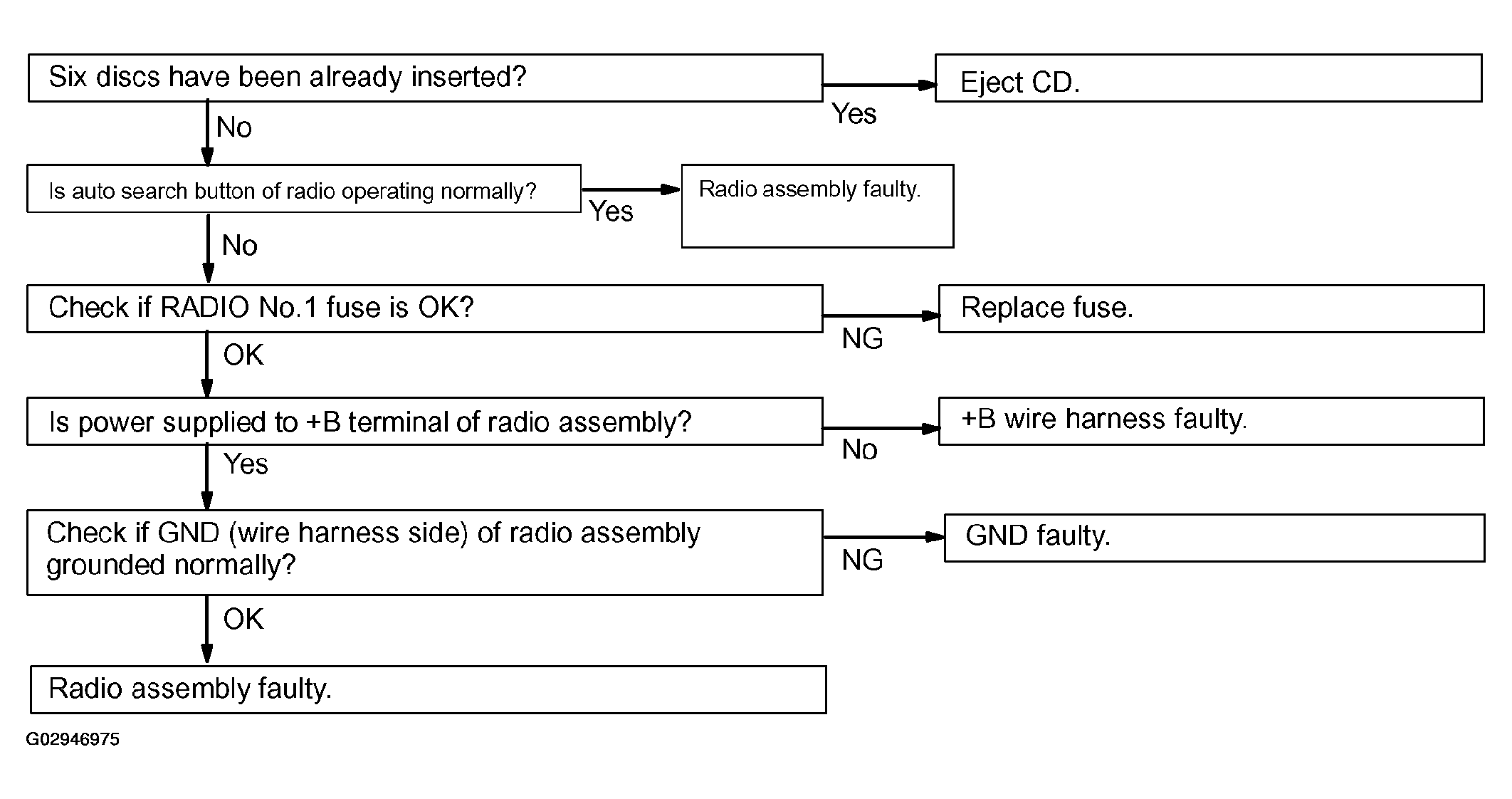 Six discs have been already inserted?

Yes

Eject CD.

No

Is auto search button of radio operating normally?

Yes

Radio assembly faulty.

No

Check if RADIO No.1 fuse is OK?

NG

Replace fuse.

OK

Is power supplied to +B terminal of radio assembly?

No

+B wire harness faulty.

Yes

Check if GND (wire harness side) of radio assembly grounded normally?

NG

GND faulty.

OK

Radio assembly faulty.

G02946975